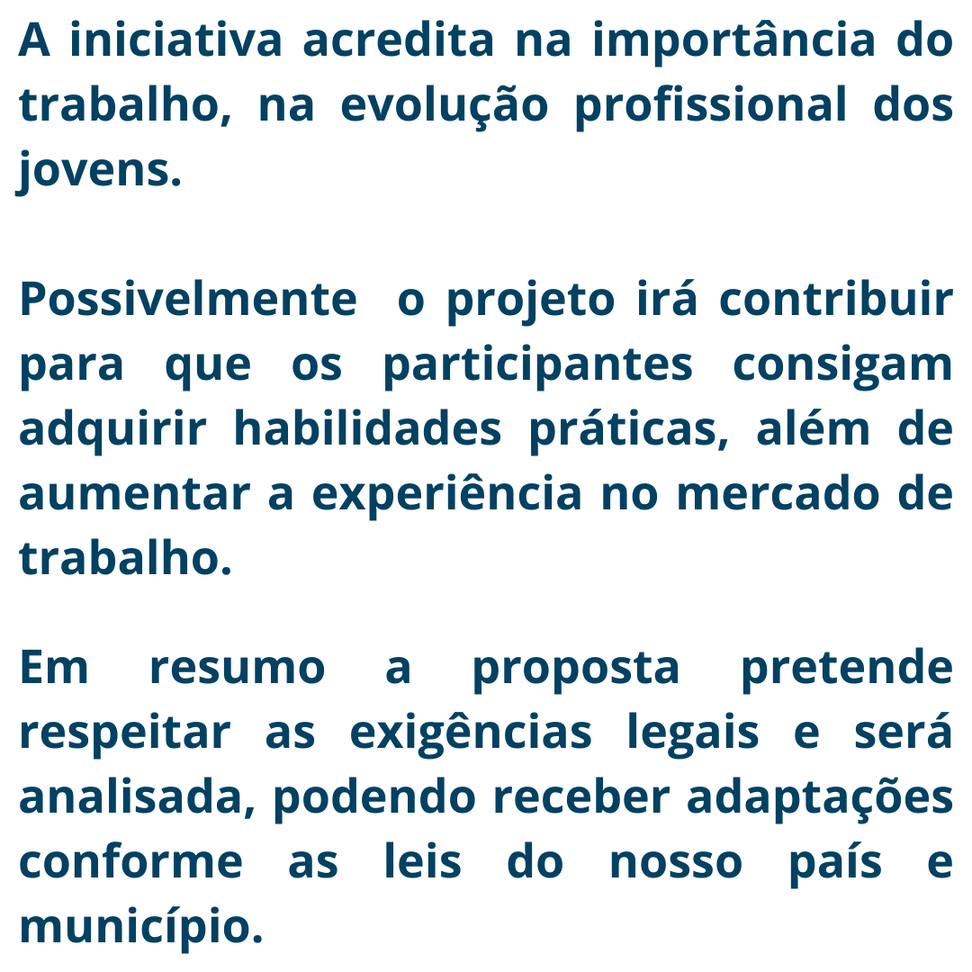 A iniciativa acredita na importância do trabalho, na evolução profissional dos jovens.

Possivelmente o projeto irá contribuir para que os participantes consigam adquirir habilidades práticas, além de aumentar a experiência no mercado de trabalho.

Em resumo a proposta pretende respeitar as exigências legais e será analisada, podendo receber adaptações conforme as leis do nosso país e município.